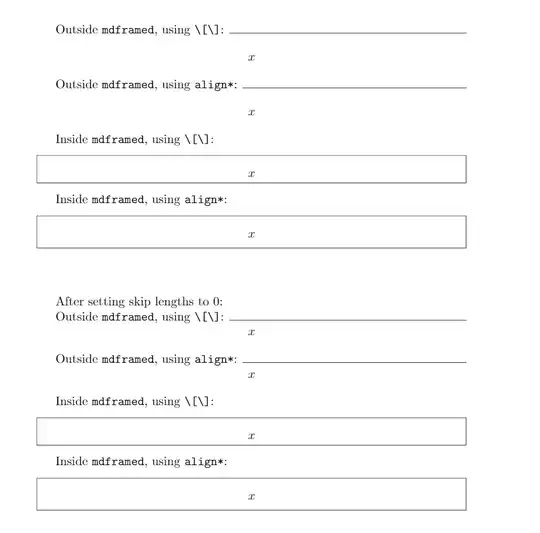 Outside mdframed, using \[\]:

$x$

Outside mdframed, using align*:

$x$

Inside mdframed, using \[\]:

$x$

Inside mdframed, using align*:

$x$

After setting skip lengths to 0:
Outside mdframed, using \[\]:

$x$

Outside mdframed, using align*:

$x$

Inside mdframed, using \[\]:

$x$

Inside mdframed, using align*:

$x$